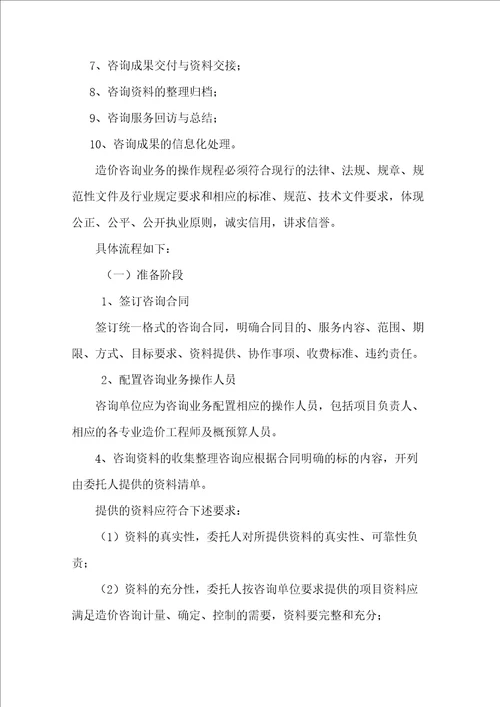 7、咨询成果交付与资料交接；

8、咨询资料的整理归档；

9、咨询服务回访与总结；

10、咨询成果的信息化处理。

造价咨询业务的操作规程必须符合现行的法律、法规、规章、规范性文件及行业规定要求和相应的标准、规范、技术文件要求，体现公正、公平、公开执业原则，诚实信用，讲求信誉。

具体流程如下：

（一）准备阶段

1、签订咨询合同

签订统一格式的咨询合同，明确合同目的、服务内容、范围、期限、方式、目标要求、资料提供、协作事项、收费标准、违约责任。

2、配置咨询业务操作人员

咨询单位应为咨询业务配置相应的操作人员，包括项目负责人、相应的各专业造价工程师及概预算人员。

4、咨询资料的收集整理咨询应根据合同明确的标的内容，开列由委托人提供的资料清单。

提供的资料应符合下述要求：

（1）资料的真实性，委托人对所提供资料的真实性、可靠性负责；

（2）资料的充分性，委托人按咨询单位要求提供的项目资料应满足造价咨询计量、确定、控制的需要，资料要完整和充分；